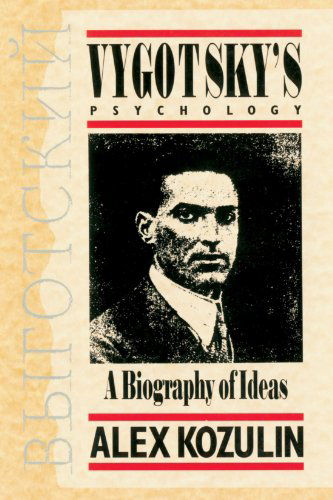 ВЫГОТСКИЙ

VYGOTSKY'S
PSYCHOLOGY

A Biography of Ideas

ALEX KOZULIN